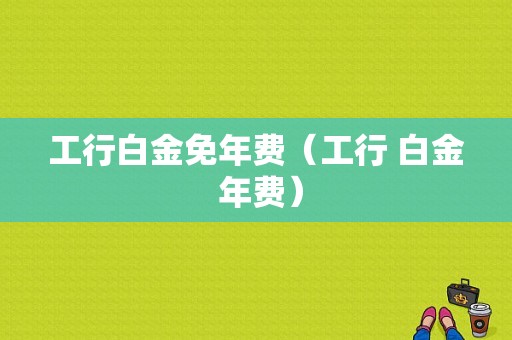 工行白金免年费（工行 白金年费）